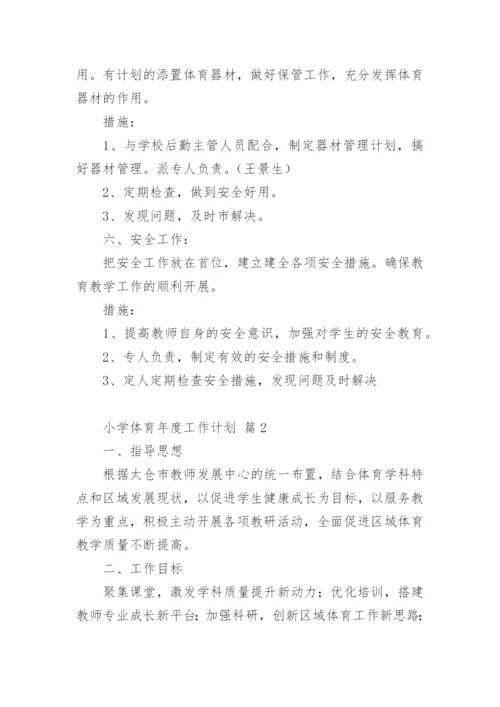 用。有计划的添置体育器材，做好保管工作，充分发挥体育器材的作用。

措施：

1、与学校后勤主管人员配合，制定器材管理计划，搞好器材管理。派专人负责。（王景生）

2、定期检查，做到安全好用。

3、发现问题，及时市解决。

六、安全工作：

把安全工作放在首位，建立建全各项安全措施。确保教育教学工作的顺利开展。

措施：

1、提高教师自身的安全意识，加强对学生的安全教育。

2、专人负责，制定有效的安全措施和制度。

3、定人定期检查安全措施，发现问题及时解决

小学体育年度工作计划 篇2

一、指导思想

根据太仓市教师发展中心的统一布置，结合体育学科特点和区域发展现状，以促进学生健康成长为目标，以服务教学为重点，积极主动开展各项教研活动，全面促进区域体育教学质量不断提高。

二、工作目标

聚集课堂，激发学科质量提升新动力；优化培训，搭建教师专业成长新平台；加强科研，创新区域体育工作新思路；